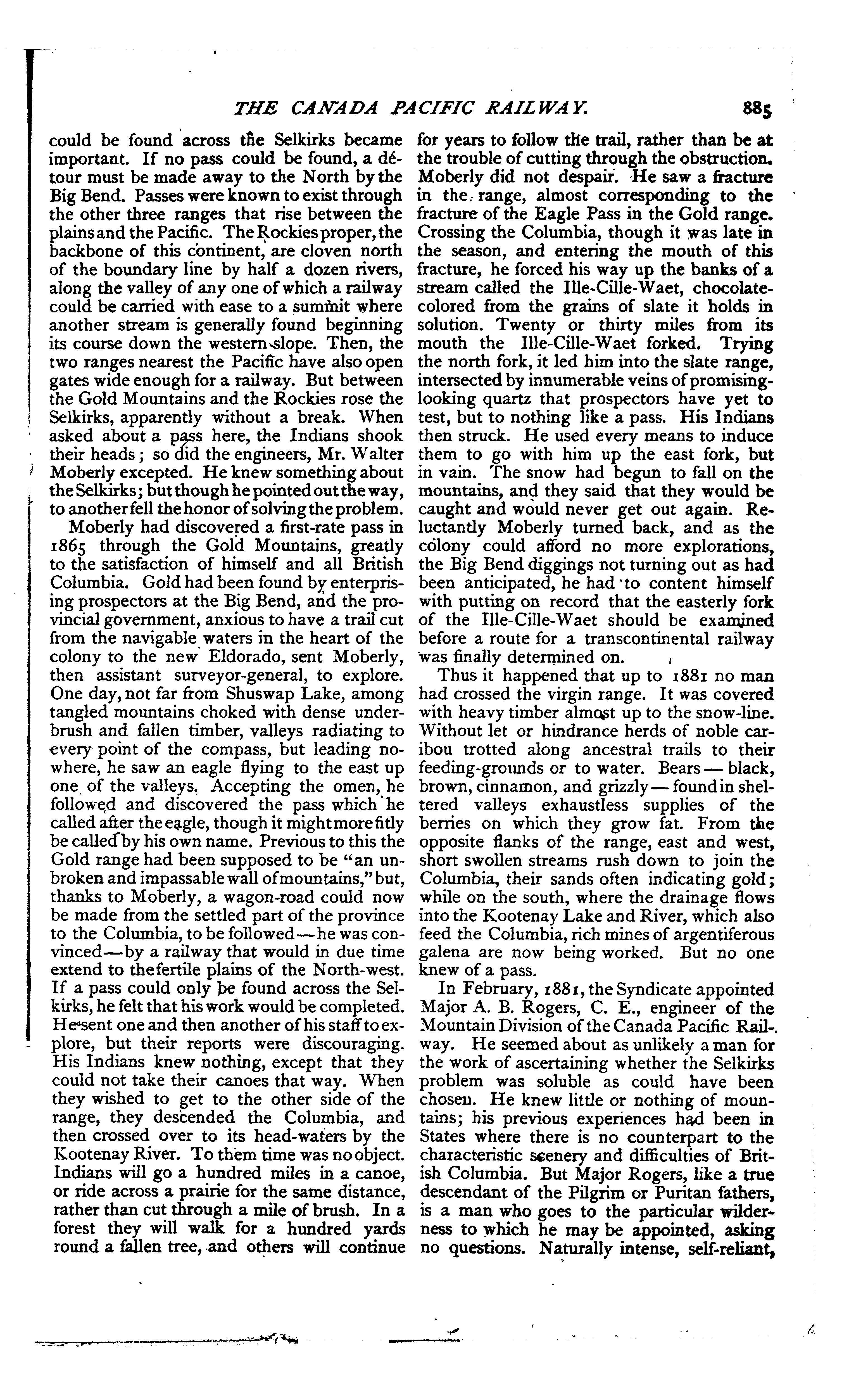 THE CANADA PACIFIC RAILWAY. 885

could be found across the Selkirks became important. If no pass could be found, a détour must be made away to the North by the Big Bend. Passes were known to exist through the other three ranges that rise between the plains and the Pacific. The Rockies proper, the backbone of this continent, are cloven north of the boundary line by half a dozen rivers, along the valley of any one of which a railway could be carried with ease to a summit where another stream is generally found beginning its course down the western slope. Then, the two ranges nearest the Pacific have also open gates wide enough for a railway. But between the Gold Mountains and the Rockies rose the Selkirks, apparently without a break. When asked about a pass here, the Indians shook their heads; so did the engineers, Mr. Walter Moberly excepted. He knew something about the Selkirks; but though he pointed out the way, to another fell the honor of solving the problem.

Moberly had discovered a first-rate pass in 1865 through the Gold Mountains, greatly to the satisfaction of himself and all British Columbia. Gold had been found by enterprising prospectors at the Big Bend, and the provincial government, anxious to have a trail cut from the navigable waters in the heart of the colony to the new Eldorado, sent Moberly, then assistant surveyor-general, to explore. One day, not far from Shuswap Lake, among tangled mountains choked with dense underbrush and fallen timber, valleys radiating to every point of the compass, but leading nowhere, he saw an eagle flying to the east up one of the valleys. Accepting the omen, he followed and discovered the pass which he called after the eagle, though it might more fitly be called by his own name. Previous to this the Gold range had been supposed to be "an unbroken and impassable wall of mountains," but, thanks to Moberly, a wagon-road could now be made from the settled part of the province to the Columbia, to be followed—he was convinced—by a railway that would in due time extend to the fertile plains of the North-west. If a pass could only be found across the Selkirks, he felt that his work would be completed. He sent one and then another of his staff to explore, but their reports were discouraging. His Indians knew nothing, except that they could not take their canoes that way. When they wished to get to the other side of the range, they descended the Columbia, and then crossed over to its head-waters by the Kootenay River. To them time was no object. Indians will go a hundred miles in a canoe, or ride across a prairie for the same distance, rather than cut through a mile of brush. In a forest they will walk for a hundred yards round a fallen tree, and others will continue for years to follow the trail, rather than be at the trouble of cutting through the obstruction. Moberly did not despair. He saw a fracture in the range, almost corresponding to the fracture of the Eagle Pass in the Gold range. Crossing the Columbia, though it was late in the season, and entering the mouth of this fracture, he forced his way up the banks of a stream called the Ille-Cille-Waet, chocolate-colored from the grains of slate it holds in solution. Twenty or thirty miles from its mouth the Ille-Cille-Waet forked. Trying the north fork, it led him into the slate range, intersected by innumerable veins of promising-looking quartz that prospectors have yet to test, but to nothing like a pass. His Indians then struck. He used every means to induce them to go with him up the east fork, but in vain. The snow had begun to fall on the mountains, and they said that they would be caught and would never get out again. Reluctantly Moberly turned back, and as the colony could afford no more explorations, the Big Bend diggings not turning out as had been anticipated, he had to content himself with putting on record that the easterly fork of the Ille-Cille-Waet should be examined before a route for a transcontinental railway was finally determined on.

Thus it happened that up to 1881 no man had crossed the virgin range. It was covered with heavy timber almost up to the snow-line. Without let or hindrance herds of noble caribou trotted along ancestral trails to their feeding-grounds or to water. Bears—black, brown, cinnamon, and grizzly—found in sheltered valleys exhaustless supplies of the berries on which they grow fat. From the opposite flanks of the range, east and west, short swollen streams rush down to join the Columbia, their sands often indicating gold; while on the south, where the drainage flows into the Kootenay Lake and River, which also feed the Columbia, rich mines of argentiferous galena are now being worked. But no one knew of a pass.

In February, 1881, the Syndicate appointed Major A. B. Rogers, C. E., engineer of the Mountain Division of the Canada Pacific Railway. He seemed about as unlikely a man for the work of ascertaining whether the Selkirks problem was soluble as could have been chosen. He knew little or nothing of mountains; his previous experiences had been in States where there is no counterpart to the characteristic scenery and difficulties of British Columbia. But Major Rogers, like a true descendant of the Pilgrim or Puritan fathers, is a man who goes to the particular wilderness to which he may be appointed, asking no questions. Naturally intense, self-reliant,